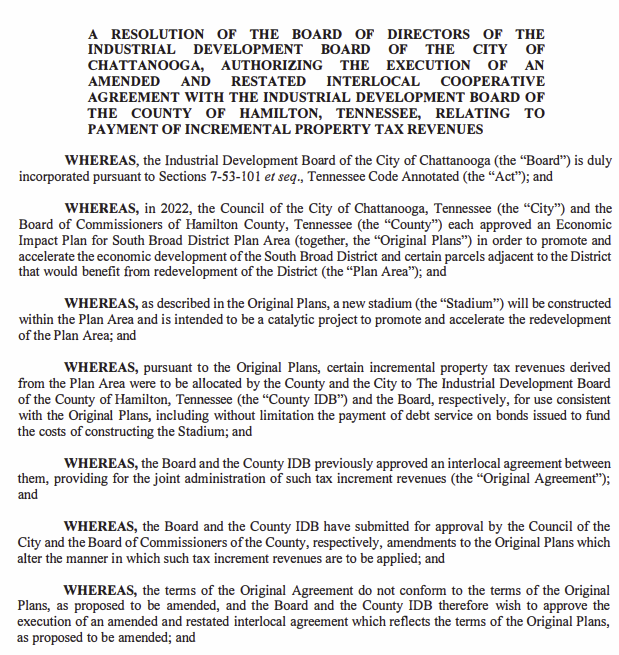 A RESOLUTION OF THE BOARD OF DIRECTORS OF THE INDUSTRIAL DEVELOPMENT BOARD OF THE CITY OF CHATTANOOGA, AUTHORIZING THE EXECUTION OF AN AMENDED AND RESTATED INTERLOCAL COOPERATIVE AGREEMENT WITH THE INDUSTRIAL DEVELOPMENT BOARD OF THE COUNTY OF HAMILTON, TENNESSEE, RELATING TO PAYMENT OF INCREMENTAL PROPERTY TAX REVENUES

WHEREAS, the Industrial Development Board of the City of Chattanooga (the "Board") is duly incorporated pursuant to Sections 7-53-101 et seq., Tennessee Code Annotated (the "Act"); and

WHEREAS, in 2022, the Council of the City of Chattanooga, Tennessee (the "City") and the Board of Commissioners of Hamilton County, Tennessee (the "County") each approved an Economic Impact Plan for South Broad District Plan Area (together, the "Original Plans") in order to promote and accelerate the economic development of the South Broad District and certain parcels adjacent to the District that would benefit from redevelopment of the District (the "Plan Area"); and

WHEREAS, as described in the Original Plans, a new stadium (the "Stadium") will be constructed within the Plan Area and is intended to be a catalytic project to promote and accelerate the redevelopment of the Plan Area; and

WHEREAS, pursuant to the Original Plans, certain incremental property tax revenues derived from the Plan Area were to be allocated by the County and the City to The Industrial Development Board of the County of Hamilton, Tennessee (the "County IDB") and the Board, respectively, for use consistent with the Original Plans, including without limitation the payment of debt service on bonds issued to fund the costs of constructing the Stadium; and

WHEREAS, the Board and the County IDB previously approved an interlocal agreement between them, providing for the joint administration of such tax increment revenues (the "Original Agreement"); and

WHEREAS, the Board and the County IDB have submitted for approval by the Council of the City and the Board of Commissioners of the County, respectively, amendments to the Original Plans which alter the manner in which such tax increment revenues are to be applied; and

WHEREAS, the terms of the Original Agreement do not conform to the terms of the Original Plans, as proposed to be amended, and the Board and the County IDB therefore wish to approve the execution of an amended and restated interlocal agreement which reflects the terms of the Original Plans, as proposed to be amended; and